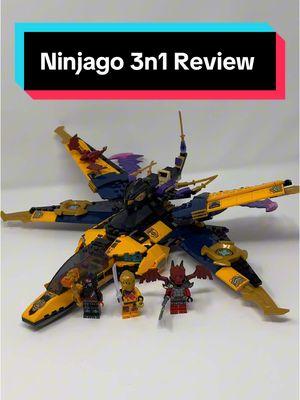 Ninjago 3n1 Review